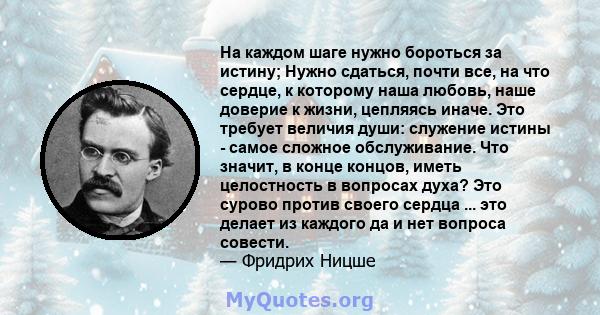 На каждом шаге нужно бороться за истину; Нужно сдаться, почти все, на что сердце, к которому наша любовь, наше доверие к жизни, цепляясь иначе. Это требует величия души: служение истины - самое сложное обслуживание. Что значит, в конце концов, иметь целостность в вопросах духа? Это сурово против своего сердца ... это делает из каждого да и нет вопроса совести.
— Фридрих Ницше

MyQuotes.org